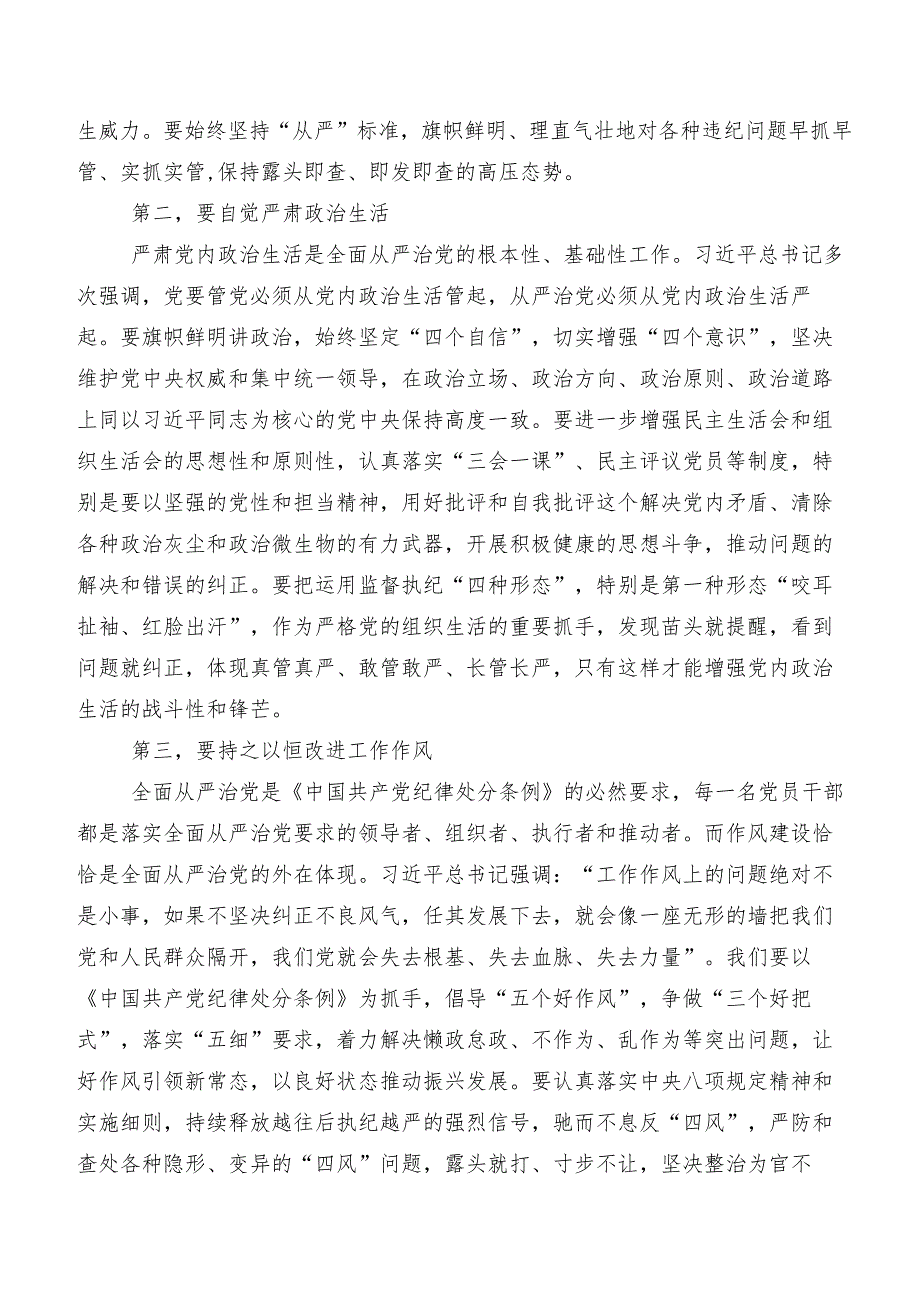 生威力。要始终坚持“从严”标准，旗帜鲜明、理直气壮地对各种违纪问题早抓早管、实抓实管,保持露头即查、即发即查的高压态势。

第二，要自觉严肃政治生活

严肃党内政治生活是全面从严治党的根本性、基础性工作。习近平总书记多次强调，党要管党必须从党内政治生活管起，从严治党必须从党内政治生活严起。要旗帜鲜明讲政治，始终坚定“四个自信”，切实增强“四个意识”，坚决维护党中央权威和集中统一领导，在政治立场、政治方向、政治原则、政治道路上同以习近平同志为核心的党中央保持高度一致。要进一步增强民主生活会和组织生活会的思想性和原则性，认真落实“三会一课”、民主评议党员等制度，特别是要以坚强的党性和担当精神，用好批评和自我批评这个解决党内矛盾、清除各种政治灰尘和政治微生物的有力武器，开展积极健康的思想斗争，推动问题的解决和错误的纠正。要把运用监督执纪“四种形态”，特别是第一种形态“咬耳扯袖、红脸出汗”，作为严格党的组织生活的重要抓手，发现苗头就提醒，看到问题就纠正，体现真管真严、敢管敢严、长管长严，只有这样才能增强党内政治生活的战斗性和锋芒。

第三，要持之以恒改进工作作风

全面从严治党是《中国共产党纪律处分条例》的必然要求，每一名党员干部都是落实全面从严治党要求的领导者、组织者、执行者和推动者。而作风建设恰恰是全面从严治党的外在体现。习近平总书记强调：“工作作风上的问题绝对不是小事，如果不坚决纠正不良风气，任其发展下去，就会像一座无形的墙把我们党和人民群众隔开，我们党就会失去根基、失去血脉、失去力量”。我们要以《中国共产党纪律处分条例》为抓手，倡导“五个好作风”，争做“三个好把式”，落实“五细”要求，着力解决懒政怠政、不作为、乱作为等突出问题，让好作风引领新常态，以良好状态推动振兴发展。要认真落实中央八项规定精神和实施细则，持续释放越往后执纪越严的强烈信号，驰而不息反“四风”，严防和查处各种隐形、变异的“四风”问题，露头就打、寸步不让，坚决整治为官不